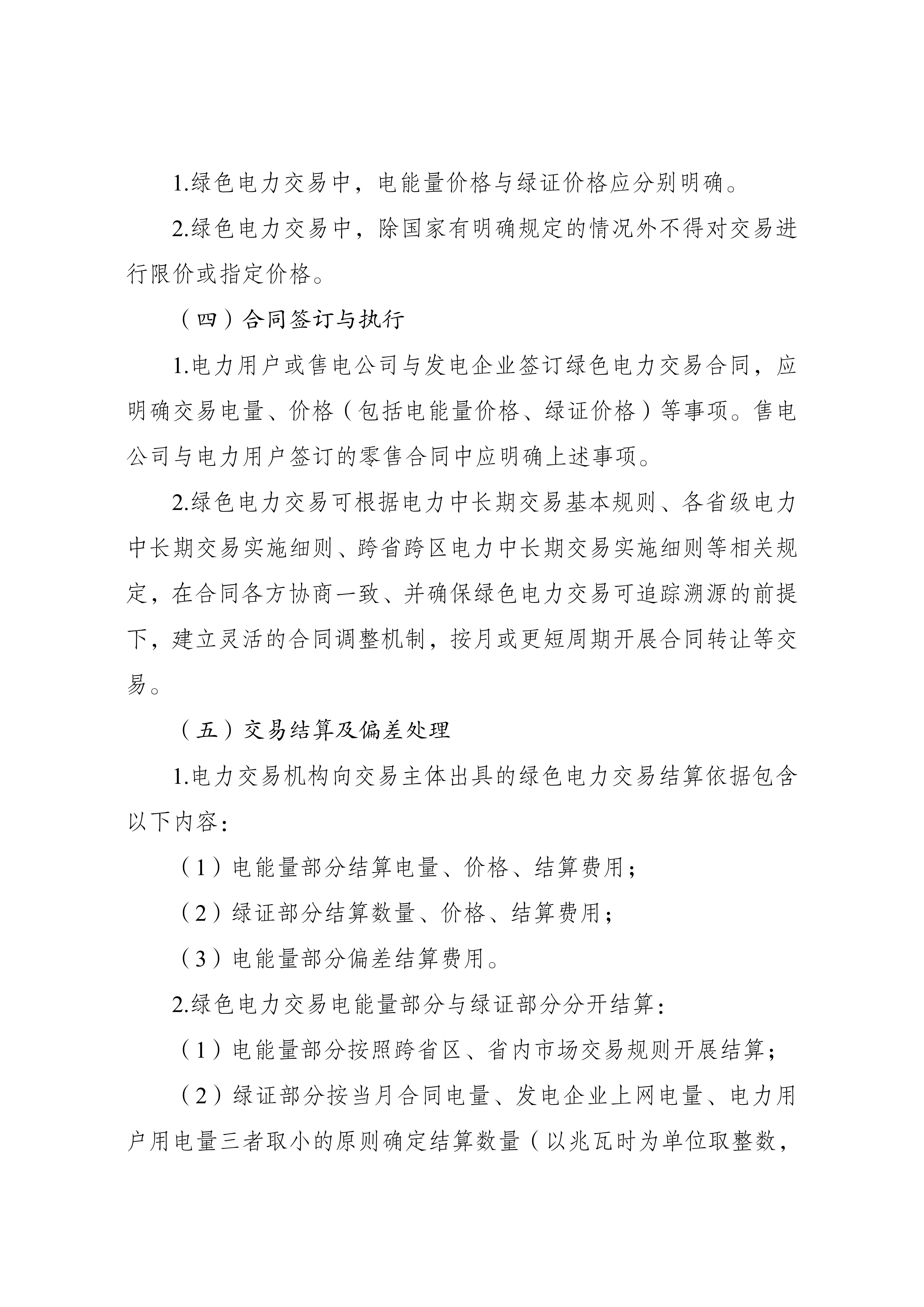 1.绿色电力交易中，电能量价格与绿证价格应分别明确。

2.绿色电力交易中，除国家有明确规定的情况外不得对交易进行限价或指定价格。

（四）合同签订与执行

1.电力用户或售电公司与发电企业签订绿色电力交易合同，应明确交易电量、价格（包括电能量价格、绿证价格）等事项。售电公司与电力用户签订的零售合同中应明确上述事项。

2.绿色电力交易可根据电力中长期交易基本规则、各省级电力中长期交易实施细则、跨省跨区电力中长期交易实施细则等相关规定，在合同各方协商一致、并确保绿色电力交易可追踪溯源的前提下，建立灵活的合同调整机制，按月或更短周期开展合同转让等交易。

（五）交易结算及偏差处理

1.电力交易机构向交易主体出具的绿色电力交易结算依据包含以下内容：

（1）电能量部分结算电量、价格、结算费用；

（2）绿证部分结算数量、价格、结算费用；

（3）电能量部分偏差结算费用。

2.绿色电力交易电能量部分与绿证部分分开结算：

（1）电能量部分按照跨省区、省内市场交易规则开展结算；

（2）绿证部分按当月合同电量、发电企业上网电量、电力用户用电量三者取小的原则确定结算数量（以兆瓦时为单位取整数，